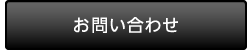 お問い合わせ